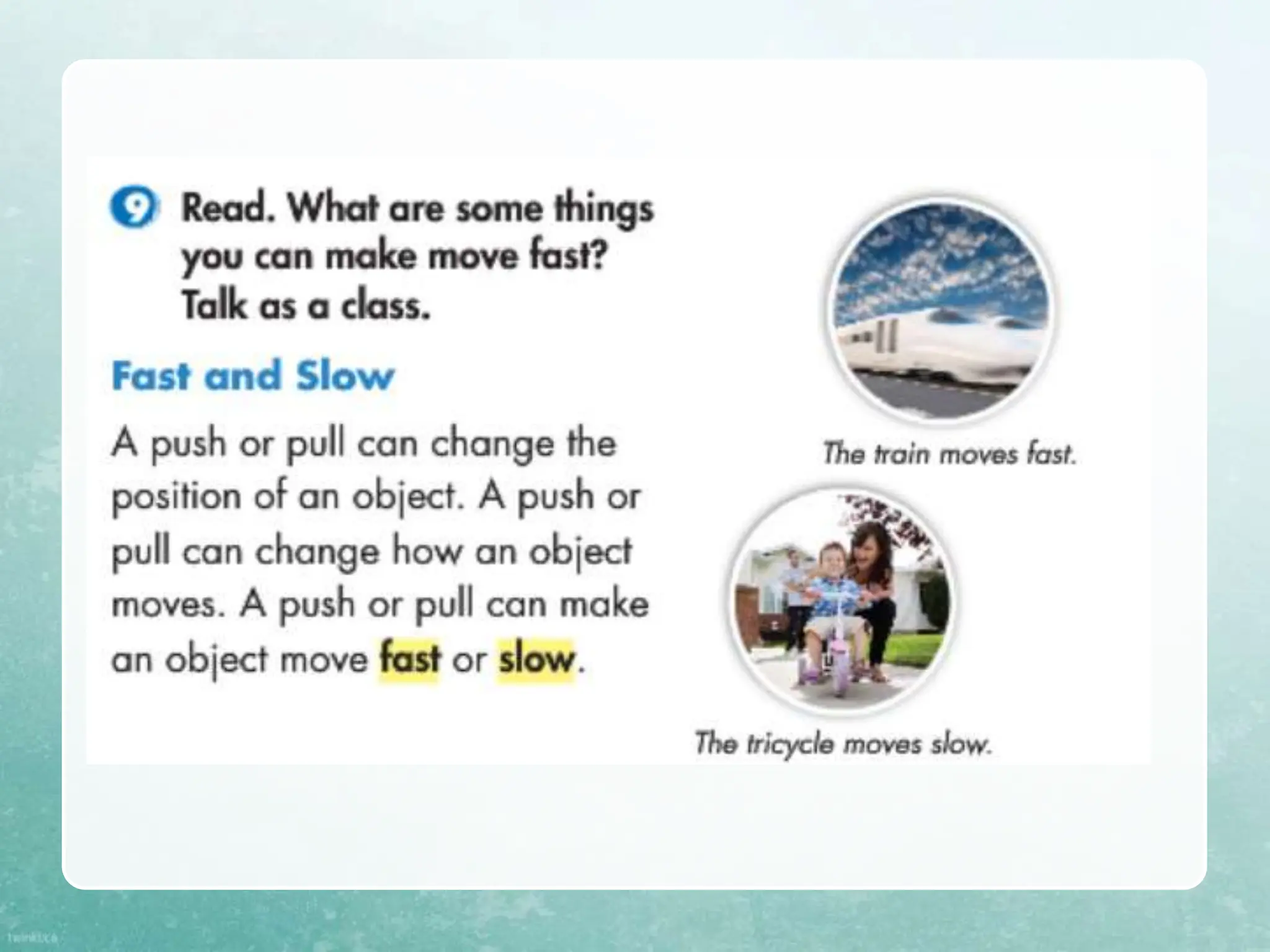 9 Read. What are some things you can make move fast? Talk as a class.

Fast and Slow

A push or pull can change the position of an object. A push or pull can change how an object moves. A push or pull can make an object move fast or slow.

The train moves fast.

The tricycle moves slow.